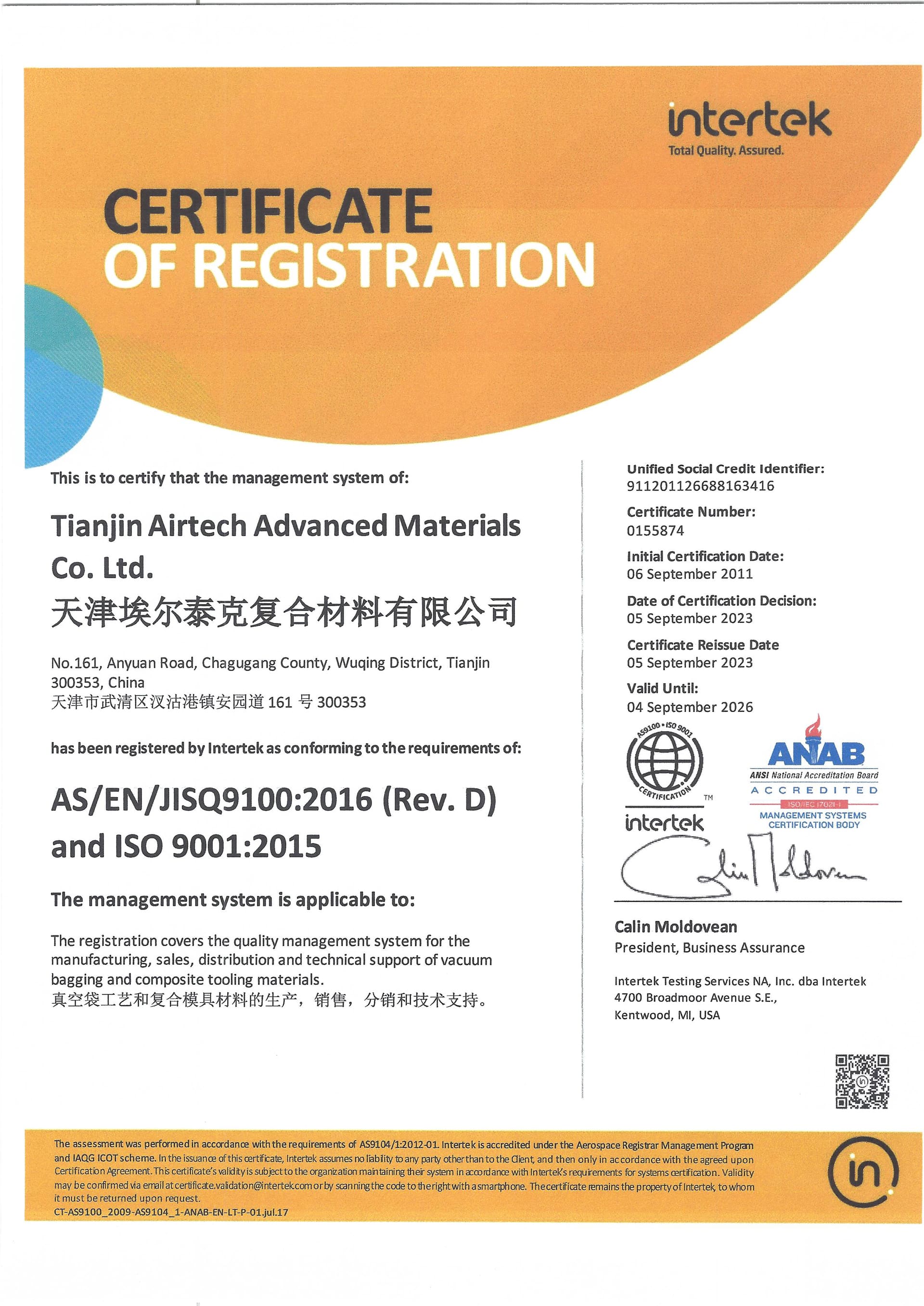 intertek
Total Quality. Assured.

CERTIFICATE
OF REGISTRATION

This is to certify that the management system of:

Tianjin Airtech Advanced Materials Co. Ltd.
天津埃尔泰克复合材料有限公司

No.161, Anyuan Road, Chagugang County, Wuqing District, Tianjin 300353, China
天津市武清区汊沽港镇安园道 161 号 300353

has been registered by Intertek as conforming to the requirements of:

AS/EN/JISQ9100:2016 (Rev. D) and ISO 9001:2015

The management system is applicable to:

The registration covers the quality management system for the manufacturing, sales, distribution and technical support of vacuum bagging and composite tooling materials.
真空袋工艺和复合模具材料的生产，销售，分销和技术支持。

Unified Social Credit Identifier:
911201126688163416

Certificate Number:
0155874

Initial Certification Date:
06 September 2011

Date of Certification Decision:
05 September 2023

Certificate Reissue Date
05 September 2023

Valid Until:
04 September 2026

AS9100 • ISO 9001
CERTIFICATION
TM
intertek

ANAB
ANSI National Accreditation Board
ACCREDITED
ISO/IEC 17021-1
MANAGEMENT SYSTEMS CERTIFICATION BODY

Calin Moldovean
President, Business Assurance

Intertek Testing Services NA, Inc. dba Intertek
4700 Broadmoor Avenue S.E.,
Kentwood, MI, USA

The assessment was performed in accordance with the requirements of AS9104/1:2012-01. Intertek is accredited under the Aerospace Registrar Management Program and IAQG ICOT scheme. In the issuance of this certificate, Intertek assumes no liability to any party other than to the Client, and then only in accordance with the agreed upon Certification Agreement. This certificate's validity is subject to the organization maintaining their system in accordance with Intertek's requirements for systems certification. Validity may be confirmed via email at certificate.validation@intertek.com or by scanning the code to the right with a smartphone. The certificate remains the property of Intertek, to whom it must be returned upon request.
CT-AS9100_2009-AS9104_1-ANAB-EN-LT-P-01.jul.17